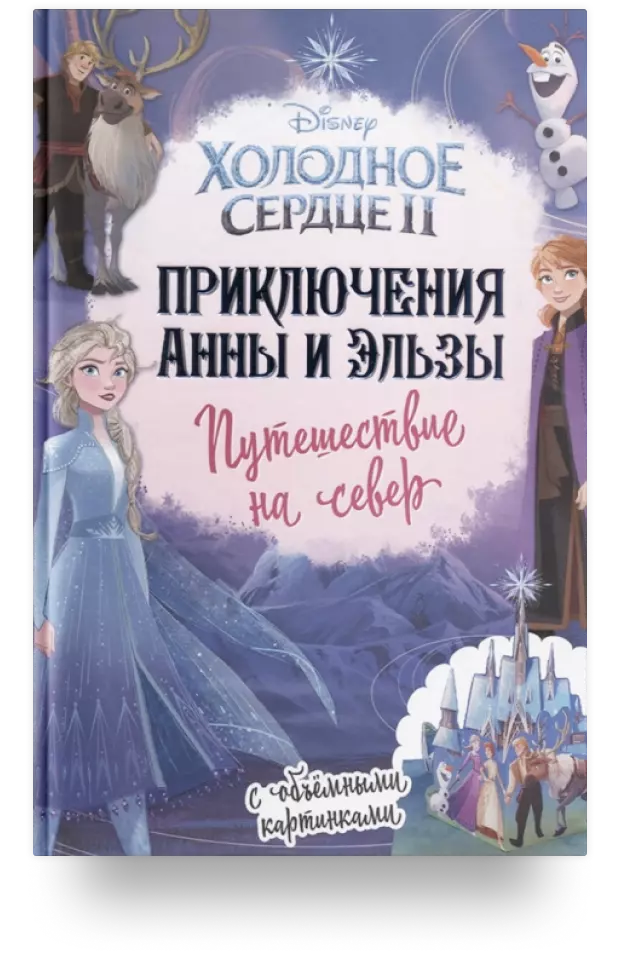 Disney
ХОЛОДНОЕ СЕРДЦЕ II

ПРИКЛЮЧЕНИЯ АННЫ И ЭЛЬЗЫ

Путешествие на север

С объёмными картинками